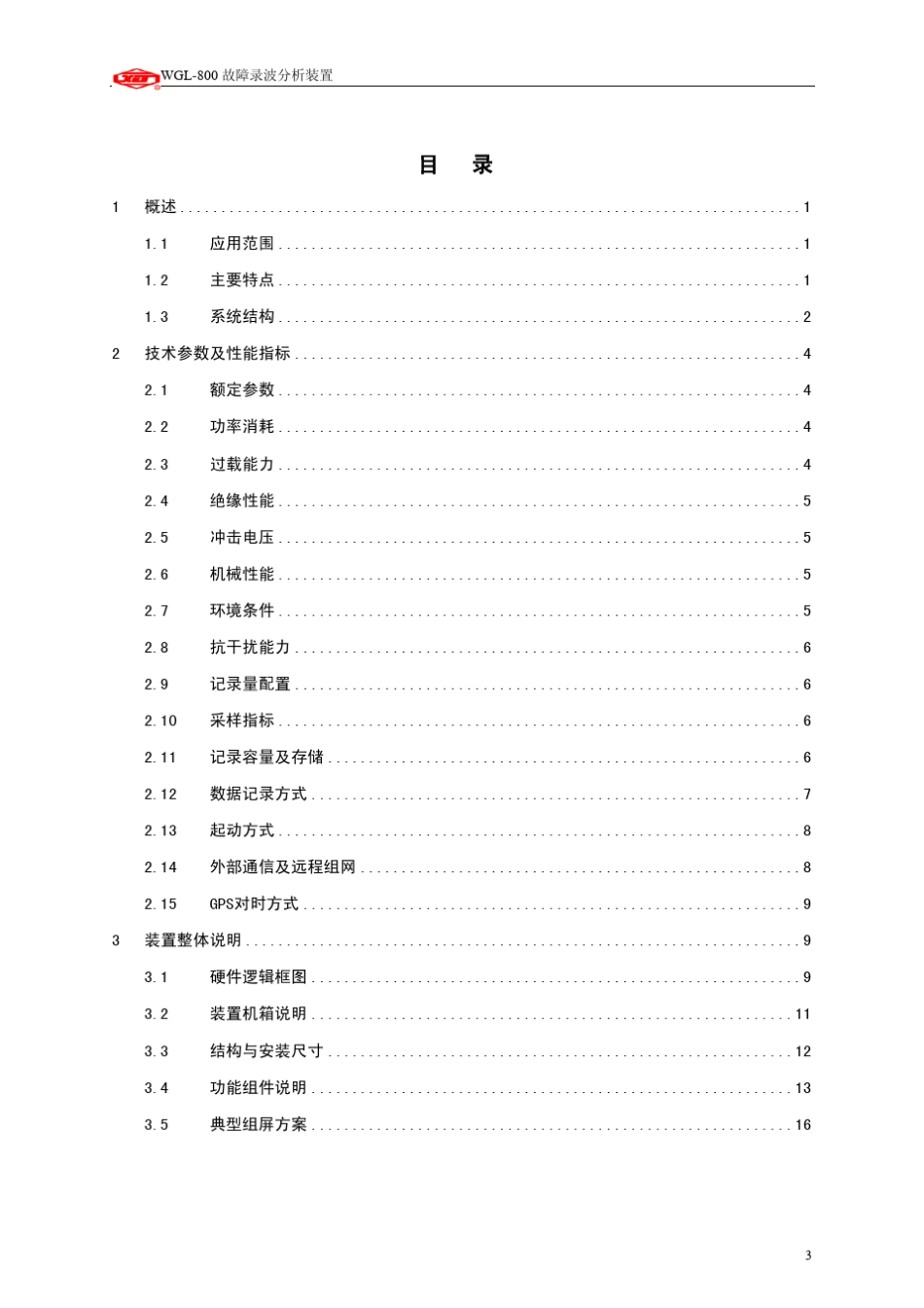 WGL-800 故障录波分析装置

目 录

1 概述 ........ 1
1.1 应用范围 ........ 1
1.2 主要特点 ........ 1
1.3 系统结构 ........ 2
2 技术参数及性能指标 ........ 4
2.1 额定参数 ........ 4
2.2 功率消耗 ........ 4
2.3 过载能力 ........ 4
2.4 绝缘性能 ........ 5
2.5 冲击电压 ........ 5
2.6 机械性能 ........ 5
2.7 环境条件 ........ 5
2.8 抗干扰能力 ........ 6
2.9 记录量配置 ........ 6
2.10 采样指标 ........ 6
2.11 记录容量及存储 ........ 6
2.12 数据记录方式 ........ 7
2.13 起动方式 ........ 8
2.14 外部通信及远程组网 ........ 8
2.15 GPS对时方式 ........ 9
3 装置整体说明 ........ 9
3.1 硬件逻辑框图 ........ 9
3.2 装置机箱说明 ........ 11
3.3 结构与安装尺寸 ........ 12
3.4 功能组件说明 ........ 13
3.5 典型组屏方案 ........ 16

3